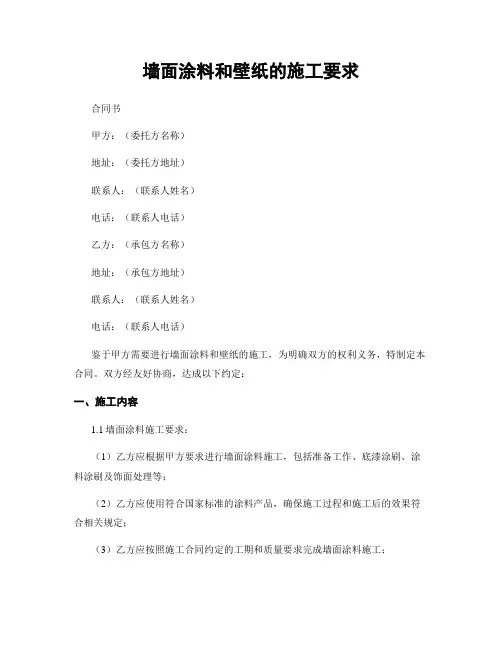 墙面涂料和壁纸的施工要求

合同书

甲方：（委托方名称）

地址：（委托方地址）

联系人：（联系人姓名）

电话：（联系人电话）

乙方：（承包方名称）

地址：（承包方地址）

联系人：（联系人姓名）

电话：（联系人电话）

鉴于甲方需要进行墙面涂料和壁纸的施工，为明确双方的权利义务，特制定本合同。双方经友好协商，达成以下约定：

一、施工内容

1.1 墙面涂料施工要求：

（1）乙方应根据甲方要求进行墙面涂料施工，包括准备工作、底漆涂刷、涂料涂刷及饰面处理等；

（2）乙方应使用符合国家标准的涂料产品，确保施工过程和施工后的效果符合相关规定；

（3）乙方应按照施工合同约定的工期和质量要求完成墙面涂料施工；